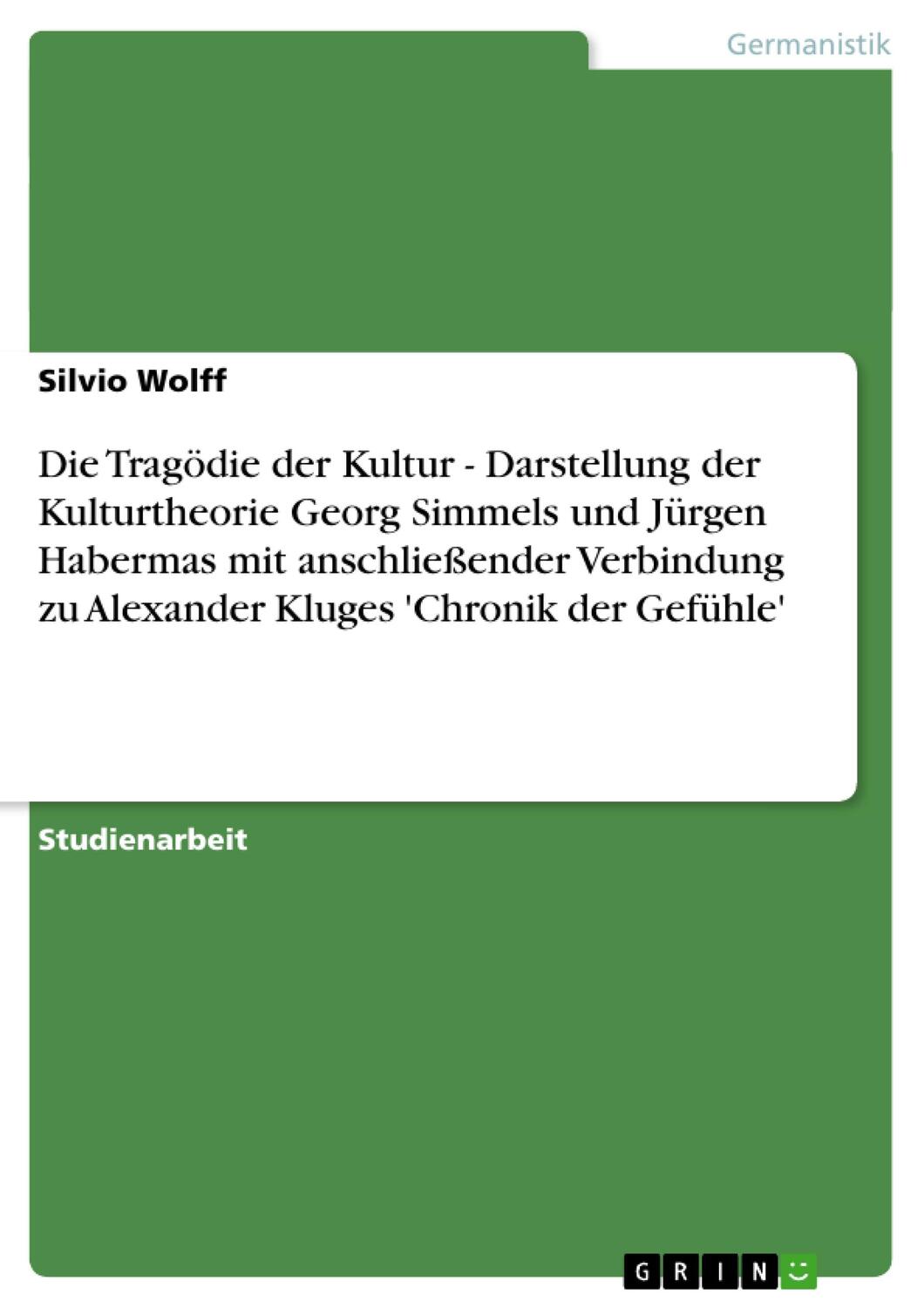 Germanistik

Silvio Wolff

Die Tragödie der Kultur - Darstellung der Kulturtheorie Georg Simmels und Jürgen Habermas mit anschließender Verbindung zu Alexander Kluges 'Chronik der Gefühle'

Studienarbeit

GRIN